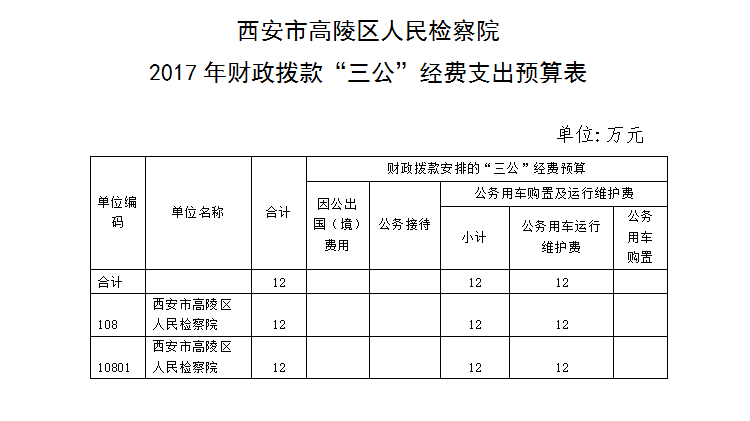 西安市高陵区人民检察院

2017年财政拨款“三公”经费支出预算表

单位:万元

| 单位编码 | 单位名称 | 合计 | 财政拨款安排的“三公”经费预算 | | | | |
|---|---|---|---|---|---|---|---|
| | | | 因公出国（境）费用 | 公务接待 | 公务用车购置及运行维护费 | | |
| | | | | | 小计 | 公务用车运行维护费 | 公务用车购置 |
| 合计 | | 12 | | | 12 | 12 | |
| 108 | 西安市高陵区人民检察院 | 12 | | | 12 | 12 | |
| 10801 | 西安市高陵区人民检察院 | 12 | | | 12 | 12 | |